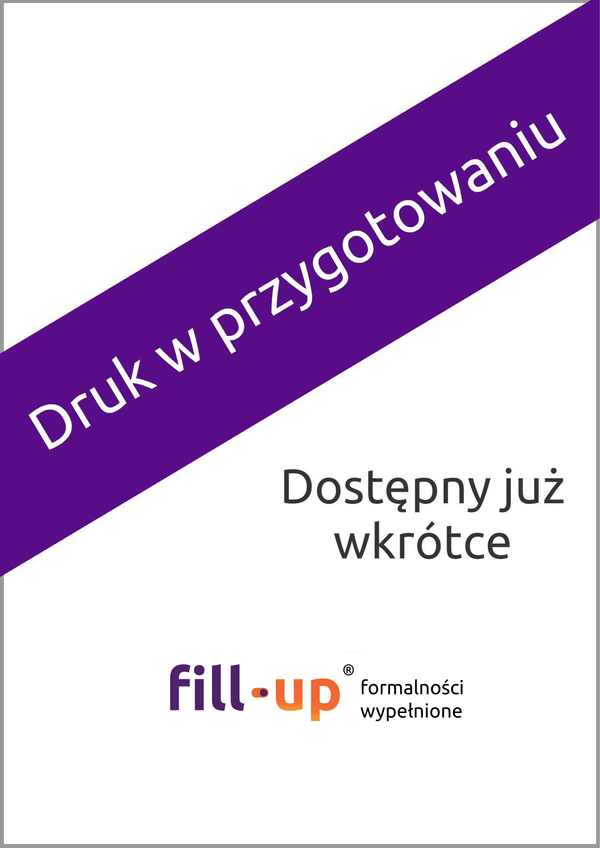 Druk w przygotowaniu

Dostępny już wkrótce

fill-up® formalności wypełnione